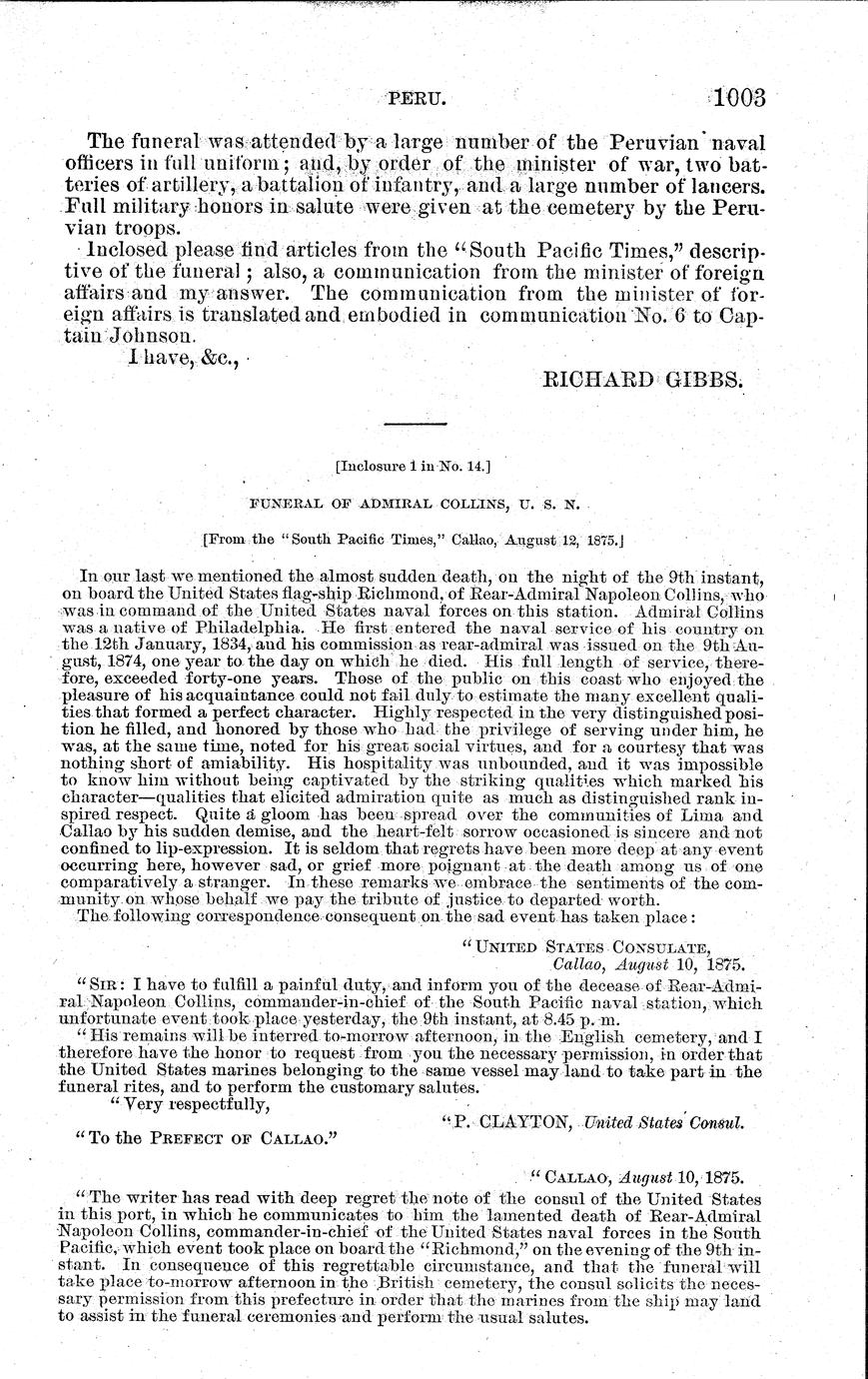 PERU. 1003

The funeral was attended by a large number of the Peruvian naval officers in full uniform; and, by order of the minister of war, two batteries of artillery, a battalion of infantry, and a large number of lancers. Full military honors in salute were given at the cemetery by the Peruvian troops.

Inclosed please find articles from the "South Pacific Times," descriptive of the funeral; also, a communication from the minister of foreign affairs and my answer. The communication from the minister of foreign affairs is translated and embodied in communication No. 6 to Captain Johnson.

I have, &c.,

RICHARD GIBBS.

[Inclosure 1 in No. 14.]

FUNERAL OF ADMIRAL COLLINS, U. S. N.

[From the "South Pacific Times," Callao, August 12, 1875.]

In our last we mentioned the almost sudden death, on the night of the 9th instant, on board the United States flag-ship Richmond, of Rear-Admiral Napoleon Collins, who was in command of the United States naval forces on this station. Admiral Collins was a native of Philadelphia. He first entered the naval service of his country on the 12th January, 1834, and his commission as rear-admiral was issued on the 9th August, 1874, one year to the day on which he died. His full length of service, therefore, exceeded forty-one years. Those of the public on this coast who enjoyed the pleasure of his acquaintance could not fail duly to estimate the many excellent qualities that formed a perfect character. Highly respected in the very distinguished position he filled, and honored by those who had the privilege of serving under him, he was, at the same time, noted for his great social virtues, and for a courtesy that was nothing short of amiability. His hospitality was unbounded, and it was impossible to know him without being captivated by the striking qualities which marked his character—qualities that elicited admiration quite as much as distinguished rank inspired respect. Quite a gloom has been spread over the communities of Lima and Callao by his sudden demise, and the heart-felt sorrow occasioned is sincere and not confined to lip-expression. It is seldom that regrets have been more deep at any event occurring here, however sad, or grief more poignant at the death among us of one comparatively a stranger. In these remarks we embrace the sentiments of the community on whose behalf we pay the tribute of justice to departed worth.

The following correspondence consequent on the sad event has taken place:

"UNITED STATES CONSULATE,
Callao, August 10, 1875.

"SIR: I have to fulfill a painful duty, and inform you of the decease of Rear-Admiral Napoleon Collins, commander-in-chief of the South Pacific naval station, which unfortunate event took place yesterday, the 9th instant, at 8.45 p. m.

"His remains will be interred to-morrow afternoon, in the English cemetery, and I therefore have the honor to request from you the necessary permission, in order that the United States marines belonging to the same vessel may land to take part in the funeral rites, and to perform the customary salutes.

"Very respectfully,

"P. CLAYTON, United States Consul.

"To the PREFECT OF CALLAO."

"CALLAO, August 10, 1875.

"The writer has read with deep regret the note of the consul of the United States in this port, in which he communicates to him the lamented death of Rear-Admiral Napoleon Collins, commander-in-chief of the United States naval forces in the South Pacific, which event took place on board the "Richmond," on the evening of the 9th instant. In consequence of this regrettable circumstance, and that the funeral will take place to-morrow afternoon in the British cemetery, the consul solicits the necessary permission from this prefecture in order that the marines from the ship may land to assist in the funeral ceremonies and perform the usual salutes.